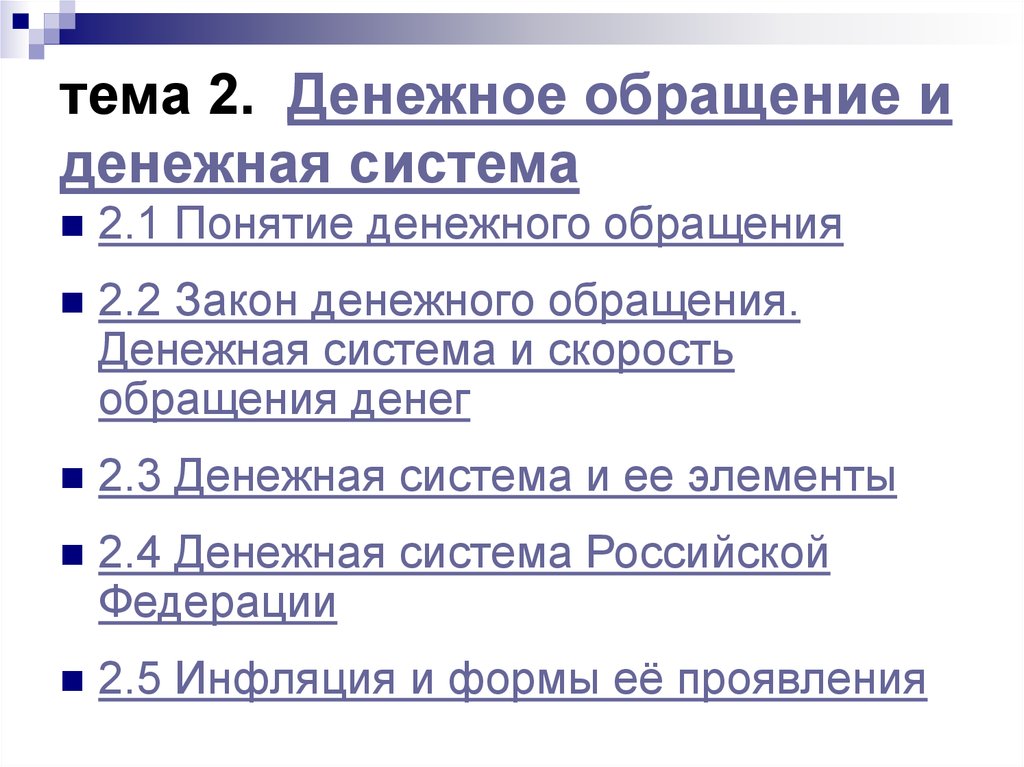 тема 2. Денежное обращение и денежная система

2.1 Понятие денежного обращения

2.2 Закон денежного обращения. Денежная система и скорость обращения денег

2.3 Денежная система и ее элементы

2.4 Денежная система Российской Федерации

2.5 Инфляция и формы её проявления